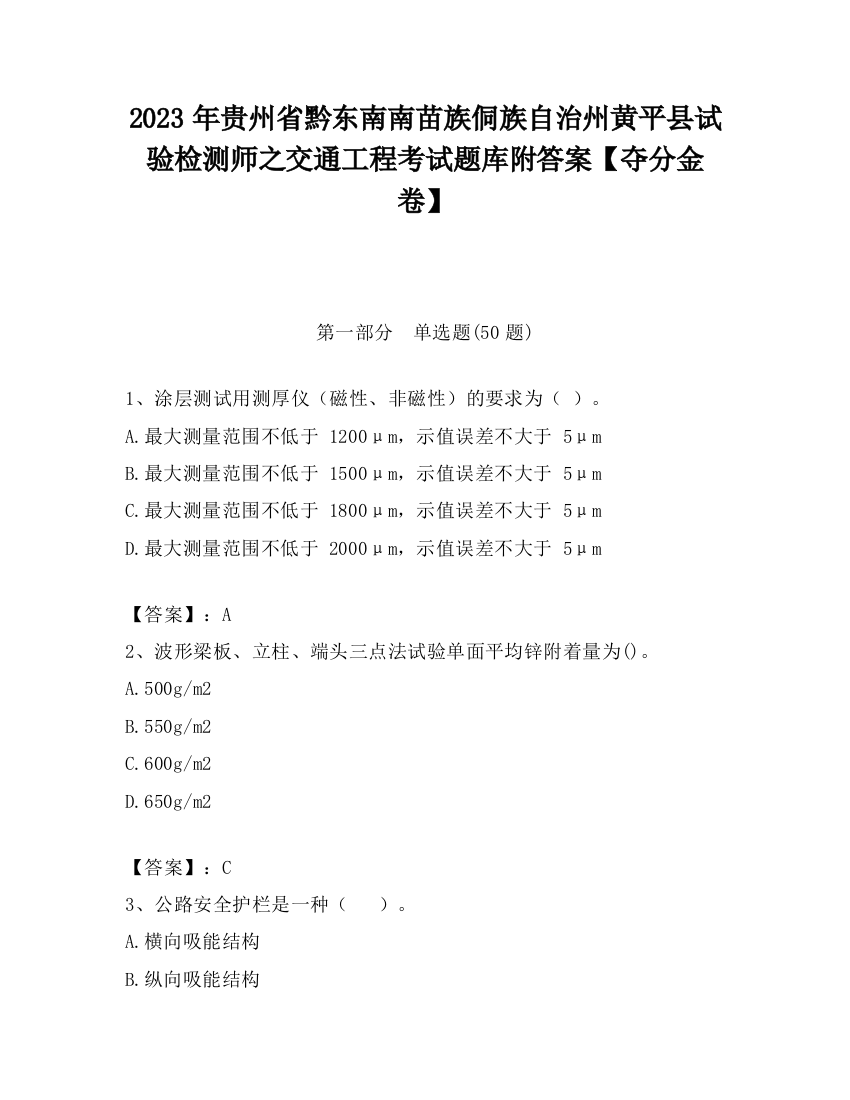 2023 年贵州省黔东南南苗族侗族自治州黄平县试验检测师之交通工程考试题库附答案【夺分金卷】

第一部分　单选题(50 题)

1、涂层测试用测厚仪（磁性、非磁性）的要求为（ ）。

A.最大测量范围不低于 1200μm，示值误差不大于 5μm

B.最大测量范围不低于 1500μm，示值误差不大于 5μm

C.最大测量范围不低于 1800μm，示值误差不大于 5μm

D.最大测量范围不低于 2000μm，示值误差不大于 5μm

【答案】：A

2、波形梁板、立柱、端头三点法试验单面平均锌附着量为()。

A.500g/m2

B.550g/m2

C.600g/m2

D.650g/m2

【答案】：C

3、公路安全护栏是一种（　　）。

A.横向吸能结构

B.纵向吸能结构